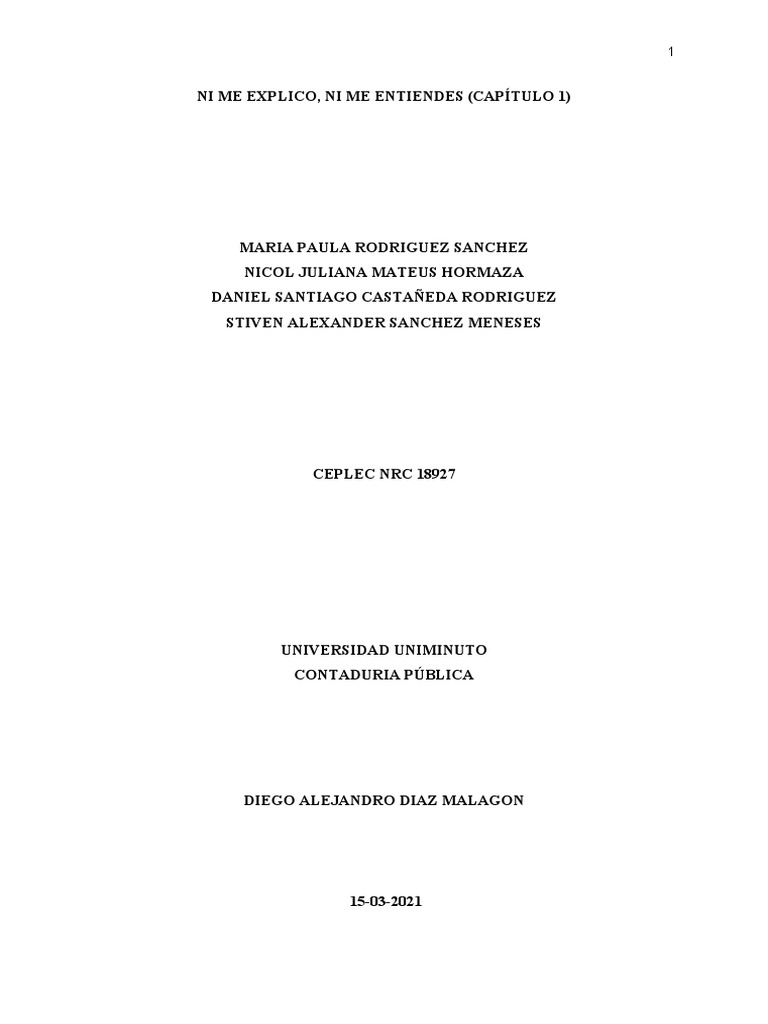 1

NI ME EXPLICO, NI ME ENTIENDES (CAPÍTULO 1)

MARIA PAULA RODRIGUEZ SANCHEZ
NICOL JULIANA MATEUS HORMAZA
DANIEL SANTIAGO CASTAÑEDA RODRIGUEZ
STIVEN ALEXANDER SANCHEZ MENESES

CEPLEC NRC 18927

UNIVERSIDAD UNIMINUTO
CONTADURIA PÚBLICA

DIEGO ALEJANDRO DIAZ MALAGON

15-03-2021